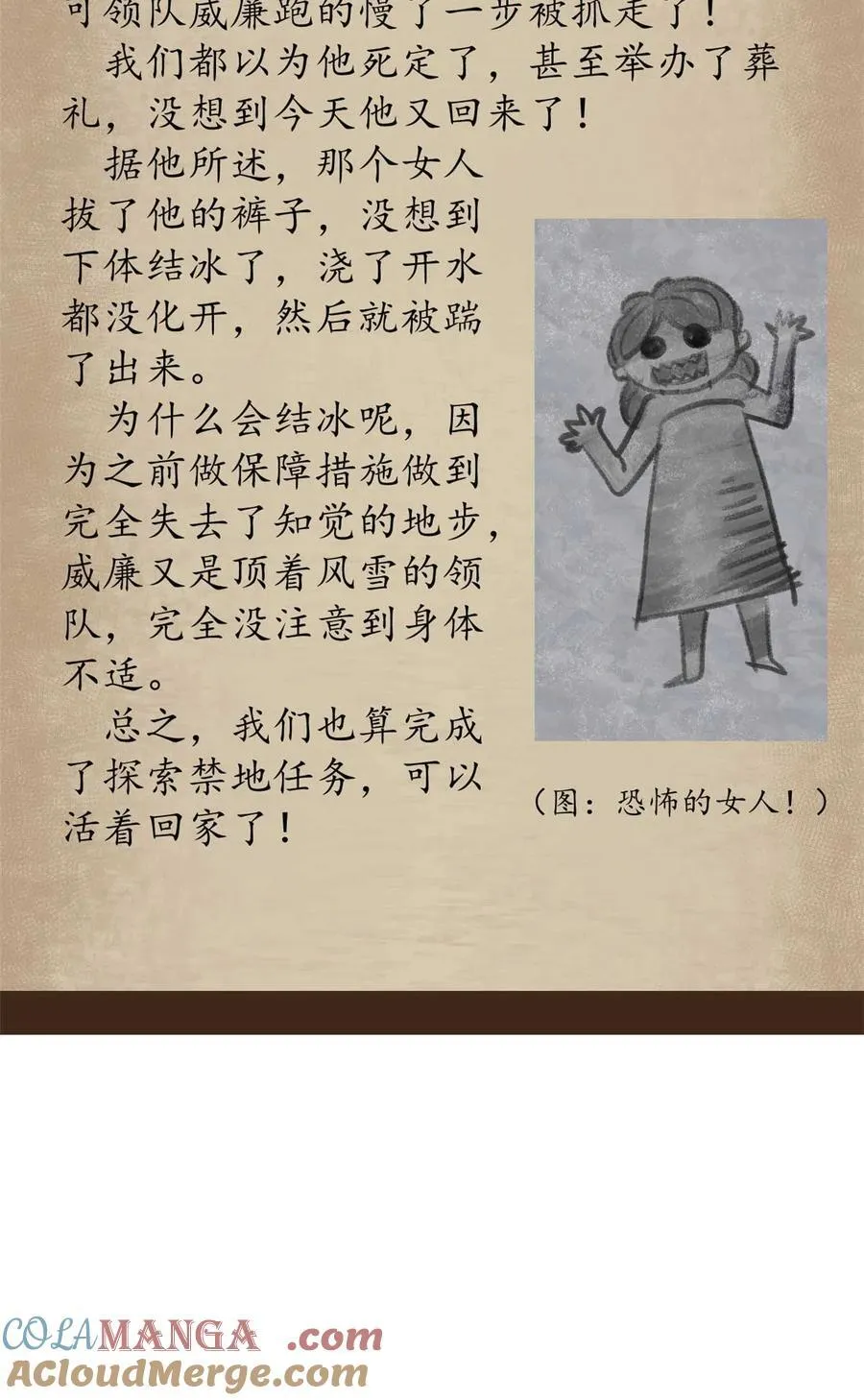 可领队威廉跑的慢了一步被抓走了！

我们都以为他死定了，甚至举办了葬礼，没想到今天他又回来了！

据他所述，那个女人拔了他的裤子，没想到下体结冰了，浇了开水都没化开，然后就被踹了出来。

为什么会结冰呢，因为之前做保障措施做到完全失去了知觉的地步，威廉又是顶着风雪的领队，完全没注意到身体不适。

总之，我们也算完成了探索禁地任务，可以活着回家了！

（图：恐怖的女人！）

COLAMANGA .com
ACloudMerge.com